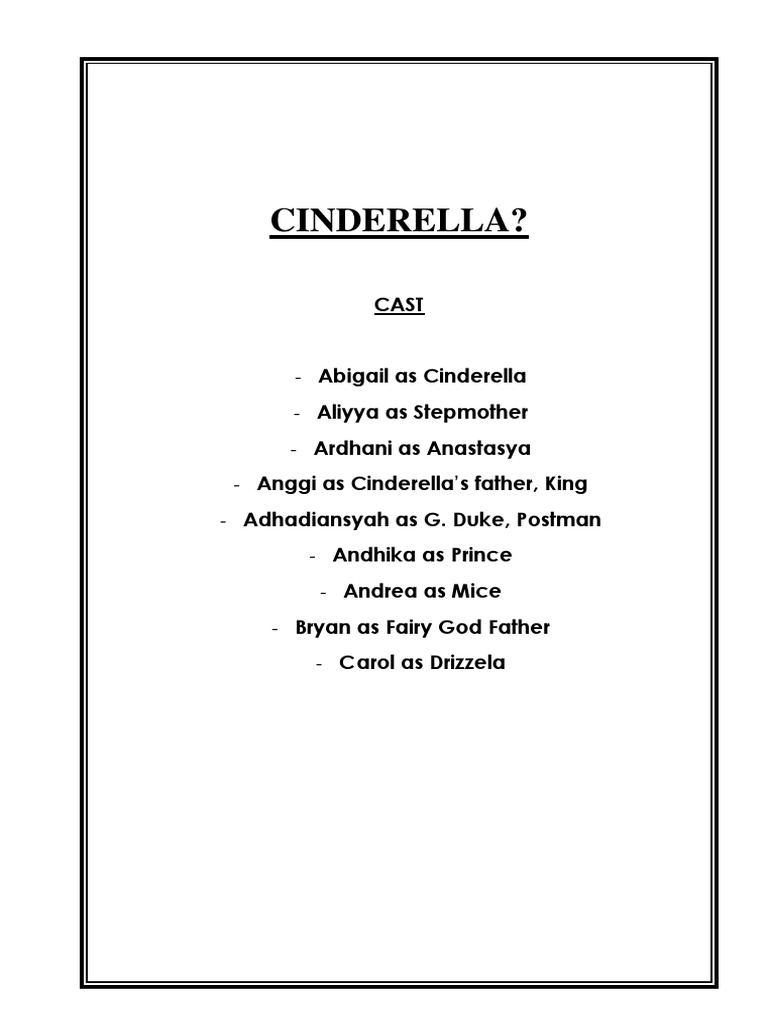 CINDERELLA?

CAST

- Abigail as Cinderella
- Aliyya as Stepmother
- Ardhani as Anastasya
- Anggi as Cinderella's father, King
- Adhadiansyah as G. Duke, Postman
- Andhika as Prince
- Andrea as Mice
- Bryan as Fairy God Father
- Carol as Drizzela